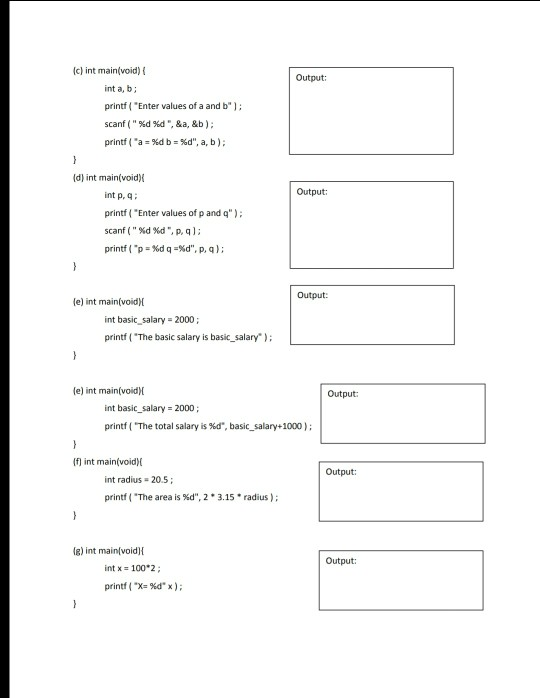 (c) int main(void) {

int a, b ;

printf ( "Enter values of a and b" ) ;

scanf ( " %d %d ", &a, &b ) ;

printf ( "a = %d b = %d", a, b ) ;

}

Output:

(d) int main(void){

int p, q ;

printf ( "Enter values of p and q" ) ;

scanf ( " %d %d ", p, q ) ;

printf ( "p = %d q =%d", p, q ) ;

}

Output:

(e) int main(void){

int basic_salary = 2000 ;

printf ( "The basic salary is basic_salary" ) ;

}

Output:

(e) int main(void){

int basic_salary = 2000 ;

printf ( "The total salary is %d", basic_salary+1000 ) ;

}

Output:

(f) int main(void){

int radius = 20.5 ;

printf ( "The area is %d", 2 * 3.15 * radius ) ;

}

Output:

(g) int main(void){

int x = 100*2 ;

printf ( "X= %d" x ) ;

}

Output: